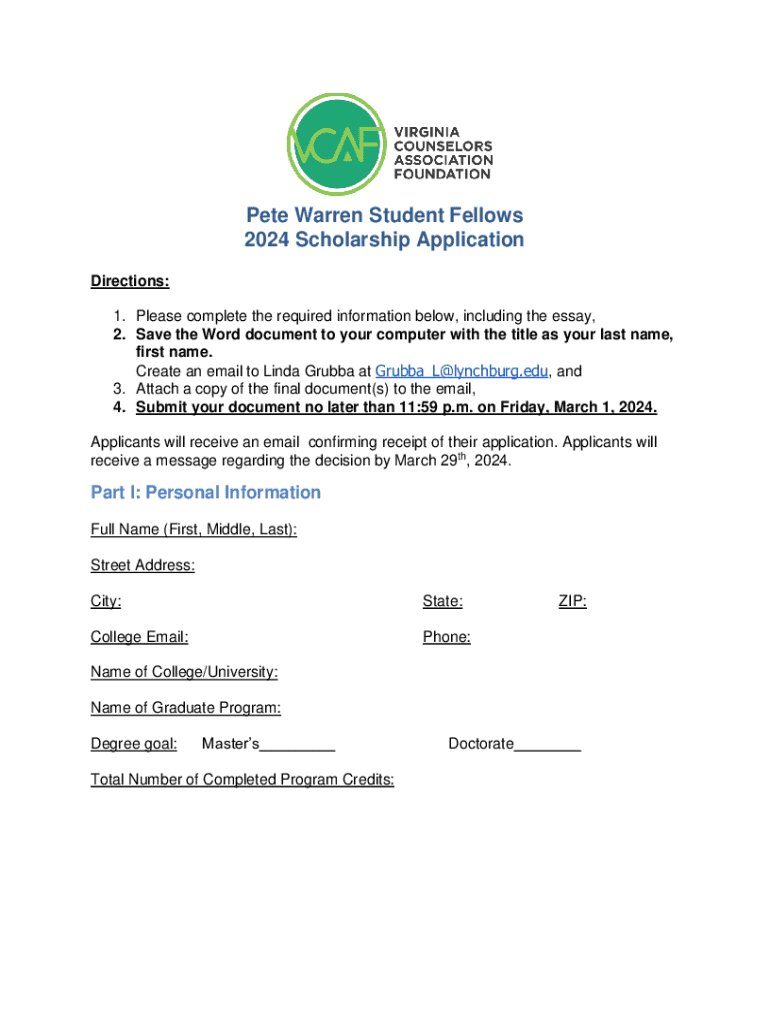 VCAF

VIRGINIA COUNSELORS ASSOCIATION FOUNDATION

Pete Warren Student Fellows
2024 Scholarship Application

Directions:

1. Please complete the required information below, including the essay,
2. Save the Word document to your computer with the title as your last name, first name.
Create an email to Linda Grubba at Grubba_L@lynchburg.edu, and
3. Attach a copy of the final document(s) to the email,
4. Submit your document no later than 11:59 p.m. on Friday, March 1, 2024.

Applicants will receive an email confirming receipt of their application. Applicants will receive a message regarding the decision by March 29$^{th}$, 2024.

Part I: Personal Information

Full Name (First, Middle, Last):

Street Address:

City: State: ZIP:

College Email: Phone:

Name of College/University:

Name of Graduate Program:

Degree goal: Master's_________ Doctorate________

Total Number of Completed Program Credits: